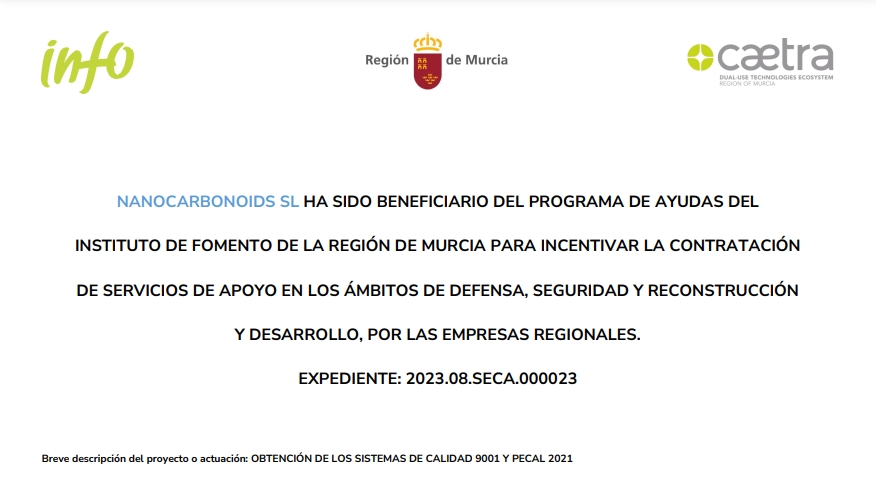 info

Región de Murcia

cætra
DUAL-USE TECHNOLOGIES ECOSYSTEM
REGION OF MURCIA

NANOCARBONOIDS SL HA SIDO BENEFICIARIO DEL PROGRAMA DE AYUDAS DEL INSTITUTO DE FOMENTO DE LA REGIÓN DE MURCIA PARA INCENTIVAR LA CONTRATACIÓN DE SERVICIOS DE APOYO EN LOS ÁMBITOS DE DEFENSA, SEGURIDAD Y RECONSTRUCCIÓN Y DESARROLLO, POR LAS EMPRESAS REGIONALES.

EXPEDIENTE: 2023.08.SECA.000023

Breve descripción del proyecto o actuación: OBTENCIÓN DE LOS SISTEMAS DE CALIDAD 9001 Y PECAL 2021